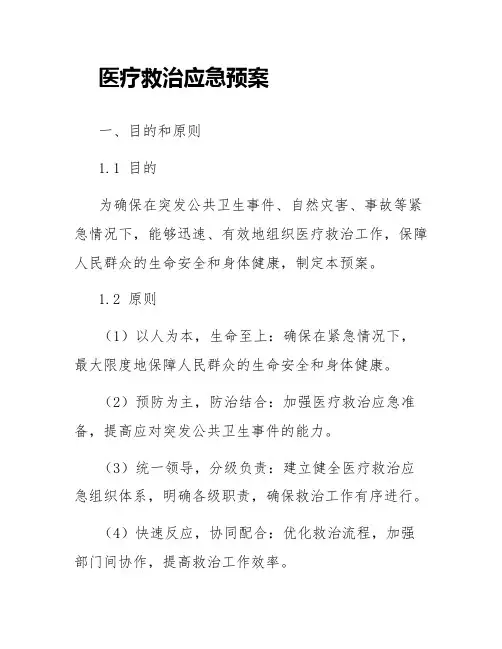 医疗救治应急预案

一、目的和原则

1.1 目的

为确保在突发公共卫生事件、自然灾害、事故等紧急情况下，能够迅速、有效地组织医疗救治工作，保障人民群众的生命安全和身体健康，制定本预案。

1.2 原则

（1）以人为本，生命至上：确保在紧急情况下，最大限度地保障人民群众的生命安全和身体健康。

（2）预防为主，防治结合：加强医疗救治应急准备，提高应对突发公共卫生事件的能力。

（3）统一领导，分级负责：建立健全医疗救治应急组织体系，明确各级职责，确保救治工作有序进行。

（4）快速反应，协同配合：优化救治流程，加强部门间协作，提高救治工作效率。